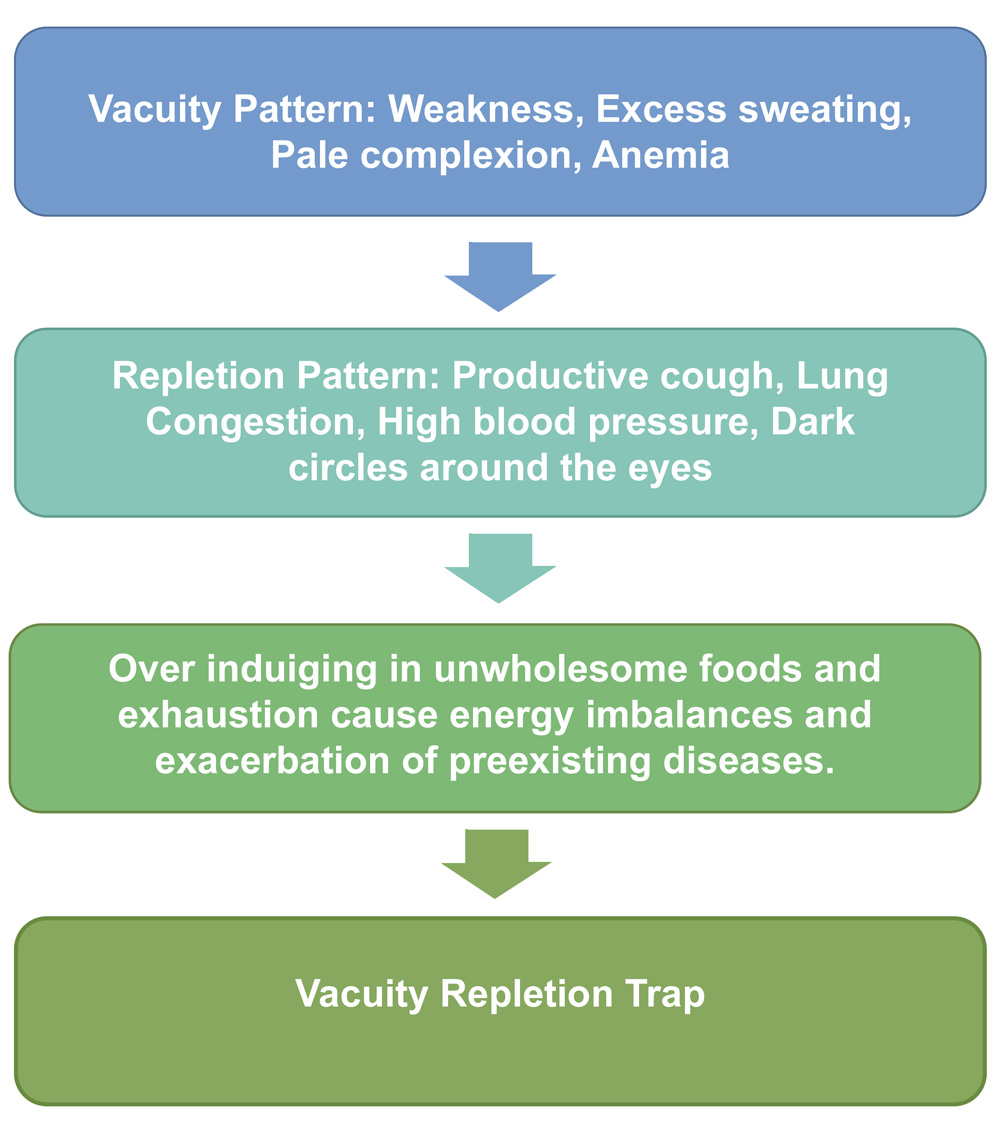 Vacuity Pattern: Weakness, Excess sweating, Pale complexion, Anemia

Repletion Pattern: Productive cough, Lung Congestion, High blood pressure, Dark circles around the eyes

Over induiging in unwholesome foods and exhaustion cause energy imbalances and exacerbation of preexisting diseases.

Vacuity Repletion Trap